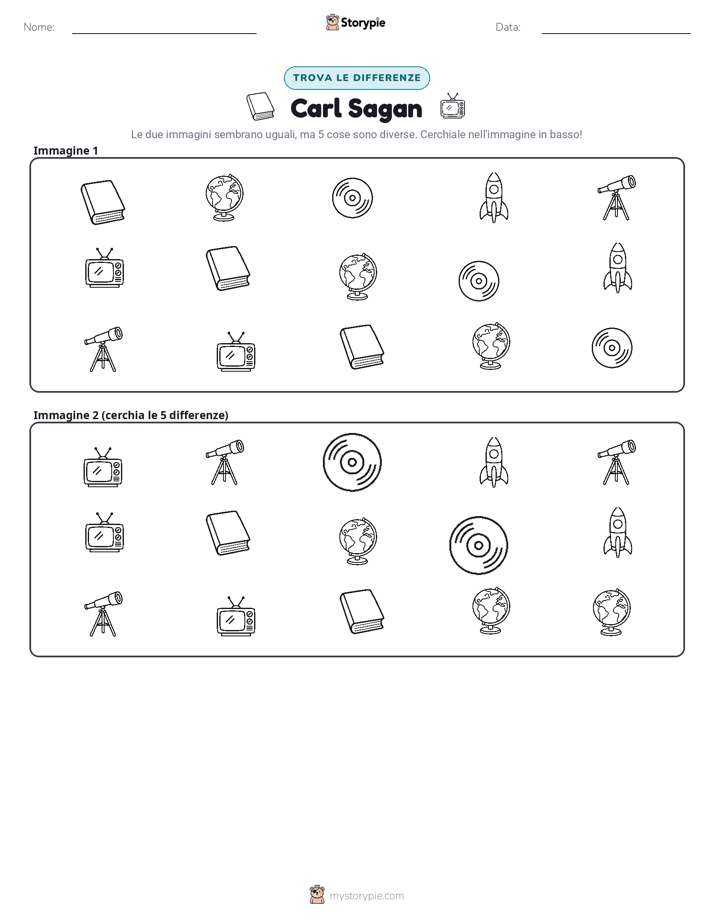 Nome: ____ Storypie Data: ____

TROVA LE DIFFERENZE

Carl Sagan

Le due immagini sembrano uguali, ma 5 cose sono diverse. Cerchiale nell'immagine in basso!

Immagine 1

Immagine 2 (cerchia le 5 differenze)

mystorypie.com